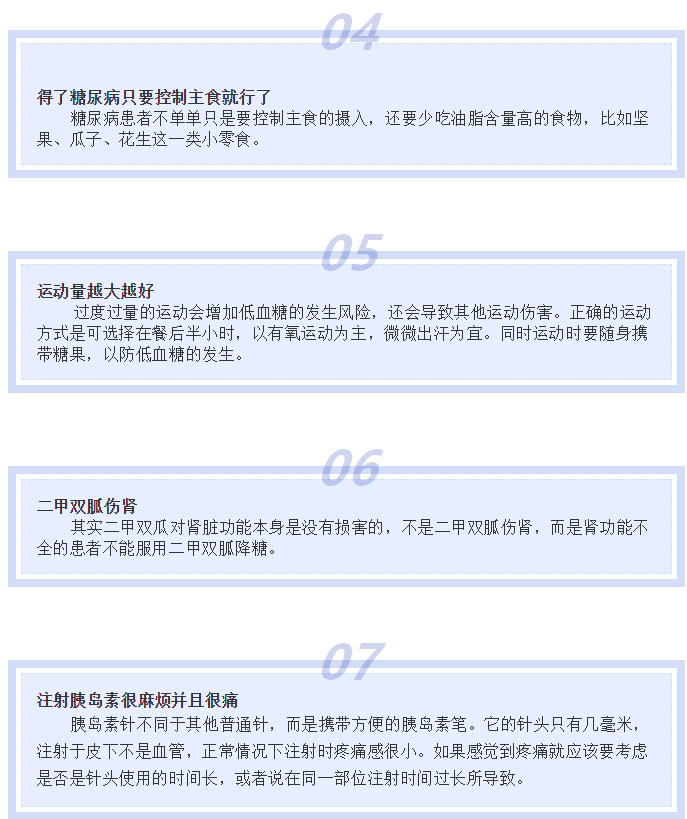 04

得了糖尿病只要控制主食就行了

糖尿病患者不单单只是要控制主食的摄入，还要少吃油脂含量高的食物，比如坚果、瓜子、花生这一类小零食。

05

运动量越大越好

过度过量的运动会增加低血糖的发生风险，还会导致其他运动伤害。正确的运动方式是可选择在餐后半小时，以有氧运动为主，微微出汗为宜。同时运动时要随身携带糖果，以防低血糖的发生。

06

二甲双胍伤肾

其实二甲双瓜对肾脏功能本身是没有损害的，不是二甲双胍伤肾，而是肾功能不全的患者不能服用二甲双胍降糖。

07

注射胰岛素很麻烦并且很痛

胰岛素针不同于其他普通针，而是携带方便的胰岛素笔。它的针头只有几毫米，注射于皮下不是血管，正常情况下注射时疼痛感很小。如果感觉到疼痛就应该要考虑是否是针头使用的时间长，或者说在同一部位注射时间过长所导致。